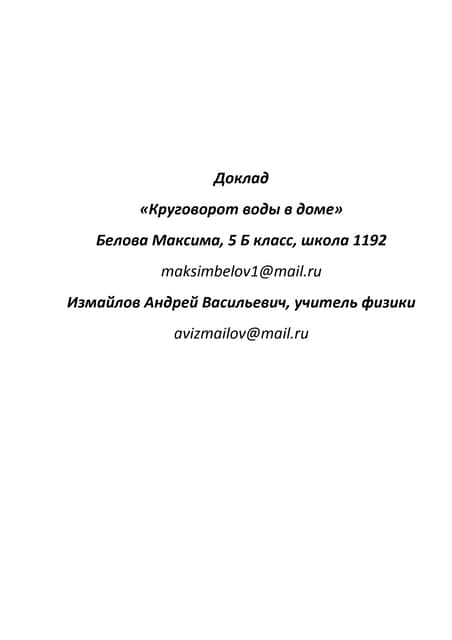 Доклад

«Круговорот воды в доме»

Белова Максима, 5 Б класс, школа 1192

maksimbelov1@mail.ru

Измайлов Андрей Васильевич, учитель физики

avizmailov@mail.ru